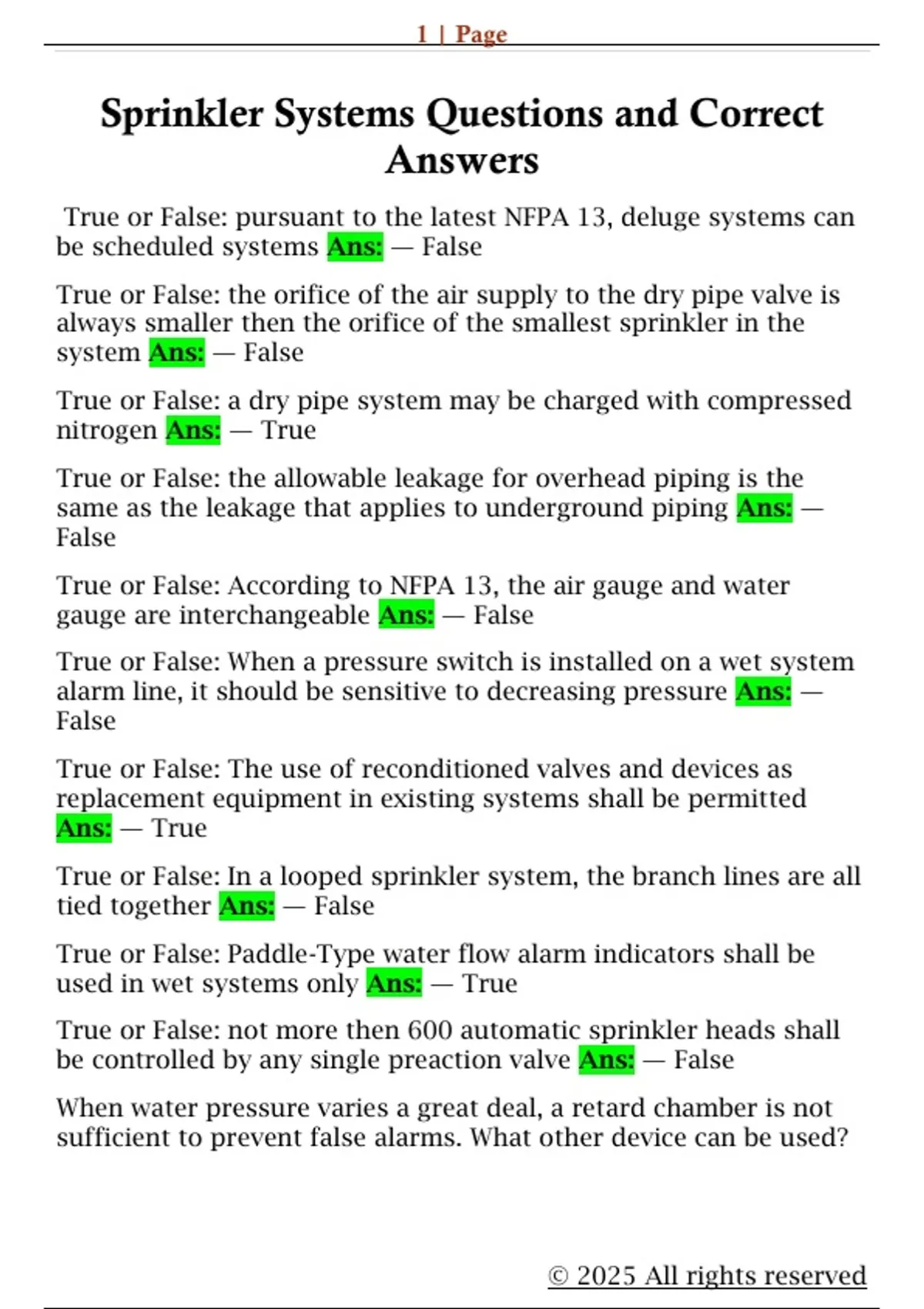 1 | Page

Sprinkler Systems Questions and Correct Answers

True or False: pursuant to the latest NFPA 13, deluge systems can be scheduled systems Ans: — False

True or False: the orifice of the air supply to the dry pipe valve is always smaller then the orifice of the smallest sprinkler in the system Ans: — False

True or False: a dry pipe system may be charged with compressed nitrogen Ans: — True

True or False: the allowable leakage for overhead piping is the same as the leakage that applies to underground piping Ans: — False

True or False: According to NFPA 13, the air gauge and water gauge are interchangeable Ans: — False

True or False: When a pressure switch is installed on a wet system alarm line, it should be sensitive to decreasing pressure Ans: — False

True or False: The use of reconditioned valves and devices as replacement equipment in existing systems shall be permitted Ans: — True

True or False: In a looped sprinkler system, the branch lines are all tied together Ans: — False

True or False: Paddle-Type water flow alarm indicators shall be used in wet systems only Ans: — True

True or False: not more then 600 automatic sprinkler heads shall be controlled by any single preaction valve Ans: — False

When water pressure varies a great deal, a retard chamber is not sufficient to prevent false alarms. What other device can be used?

© 2025 All rights reserved